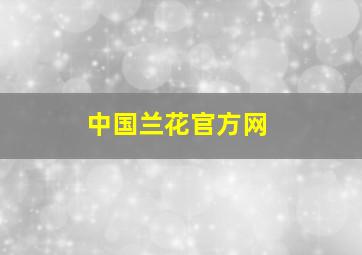 中国兰花官方网